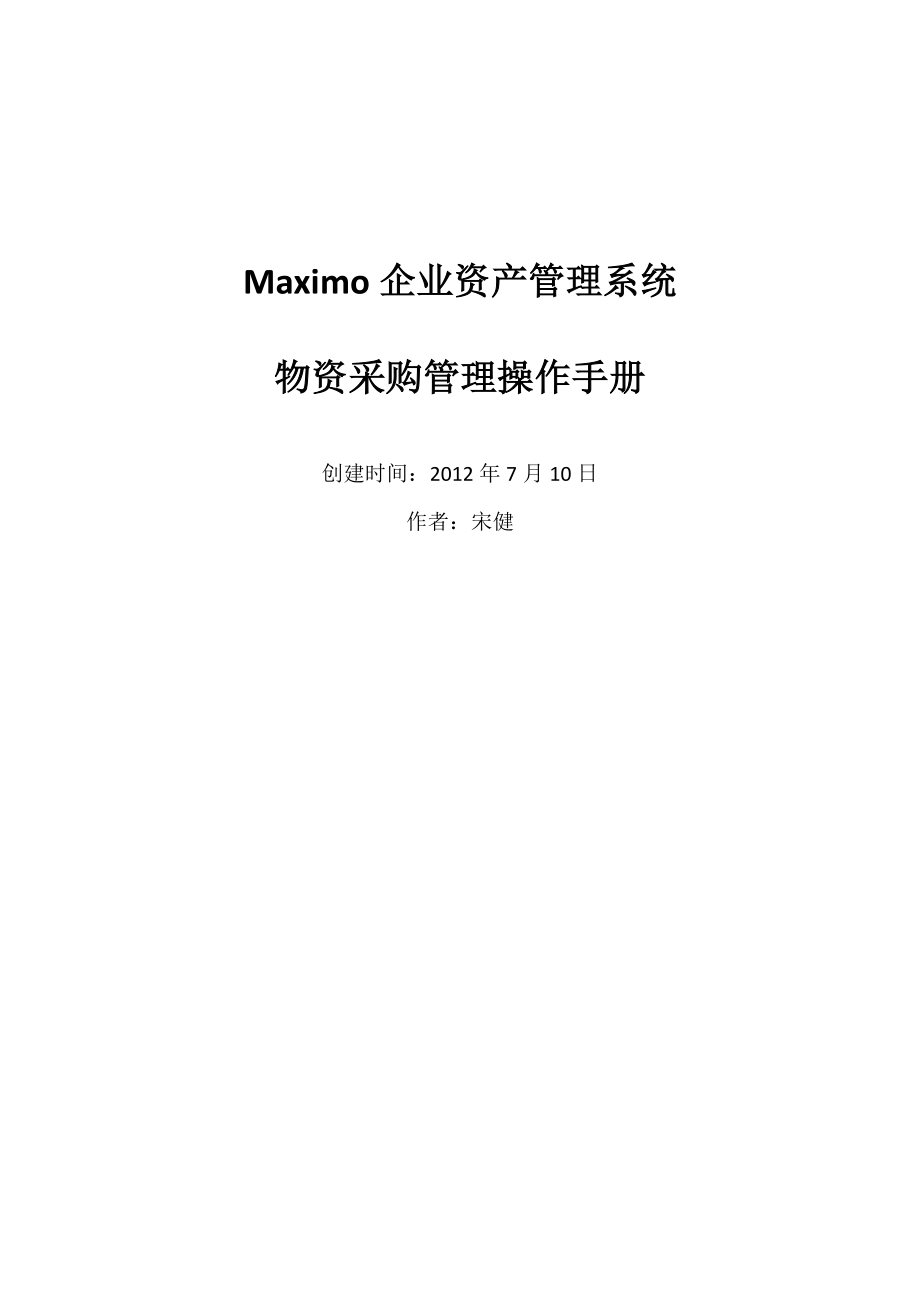 Maximo 企业资产管理系统

物资采购管理操作手册

创建时间：2012 年 7 月 10 日

作者：宋健